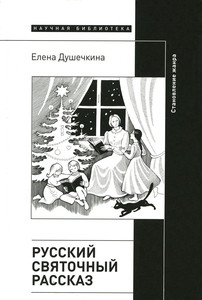 НАУЧНАЯ БИБЛИОТЕКА

Елена Душечкина

Становление жанра

РУССКИЙ СВЯТОЧНЫЙ РАССКАЗ